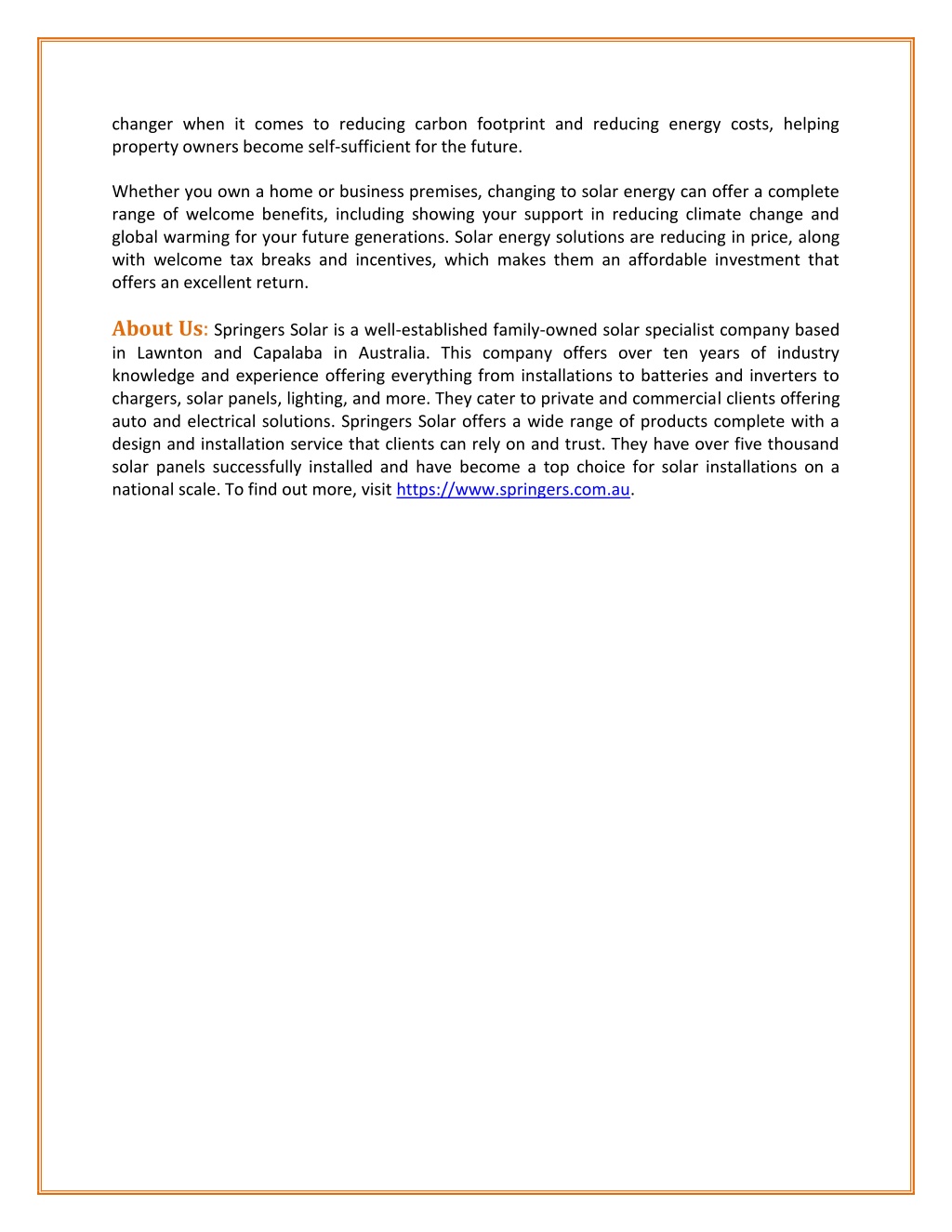 changer when it comes to reducing carbon footprint and reducing energy costs, helping property owners become self-sufficient for the future.

Whether you own a home or business premises, changing to solar energy can offer a complete range of welcome benefits, including showing your support in reducing climate change and global warming for your future generations. Solar energy solutions are reducing in price, along with welcome tax breaks and incentives, which makes them an affordable investment that offers an excellent return.

About Us: Springers Solar is a well-established family-owned solar specialist company based in Lawnton and Capalaba in Australia. This company offers over ten years of industry knowledge and experience offering everything from installations to batteries and inverters to chargers, solar panels, lighting, and more. They cater to private and commercial clients offering auto and electrical solutions. Springers Solar offers a wide range of products complete with a design and installation service that clients can rely on and trust. They have over five thousand solar panels successfully installed and have become a top choice for solar installations on a national scale. To find out more, visit https://www.springers.com.au.